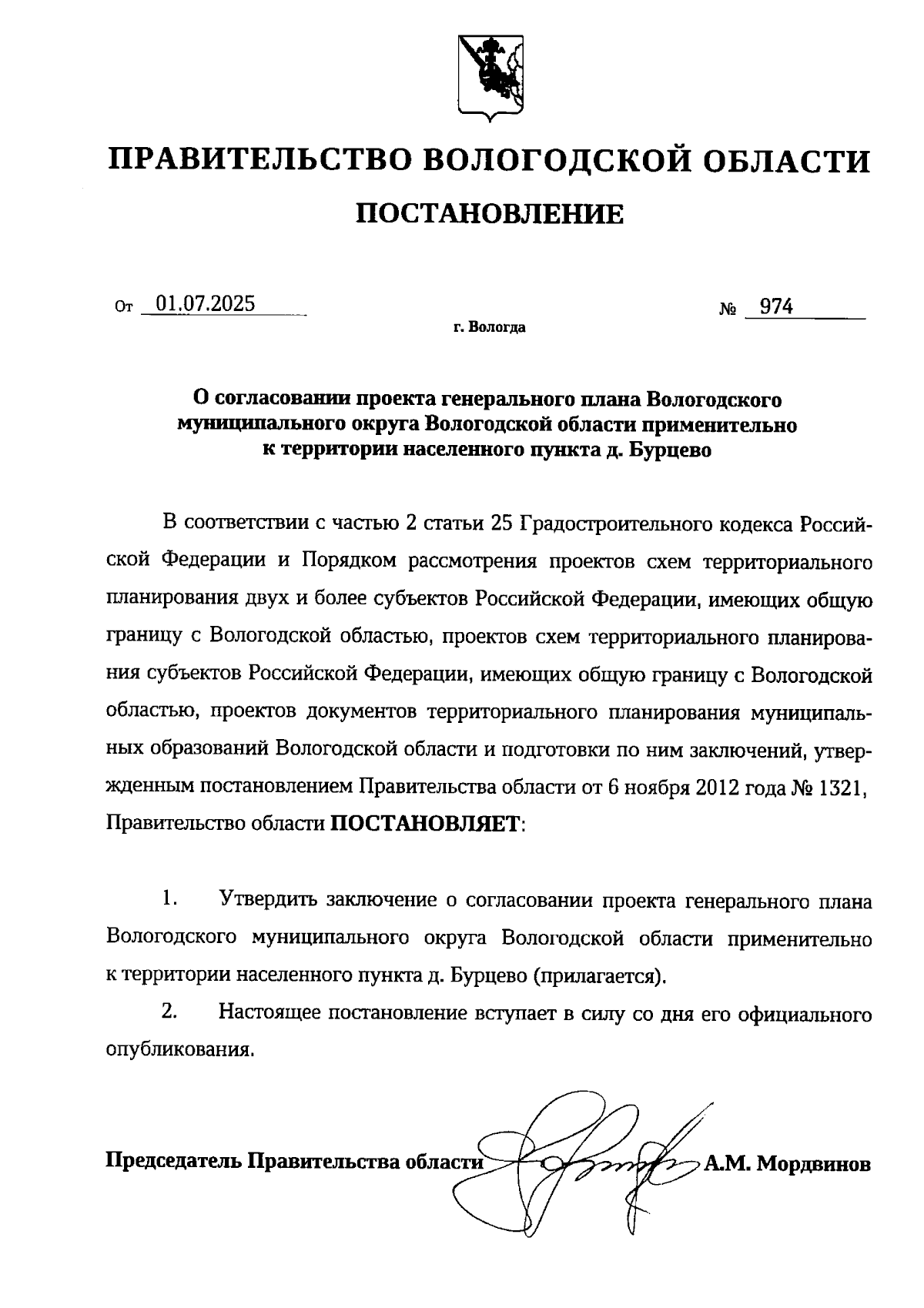 ПРАВИТЕЛЬСТВО ВОЛОГОДСКОЙ ОБЛАСТИ

ПОСТАНОВЛЕНИЕ

От 01.07.2025 № 974

г. Вологда

О согласовании проекта генерального плана Вологодского муниципального округа Вологодской области применительно к территории населенного пункта д. Бурцево

В соответствии с частью 2 статьи 25 Градостроительного кодекса Российской Федерации и Порядком рассмотрения проектов схем территориального планирования двух и более субъектов Российской Федерации, имеющих общую границу с Вологодской областью, проектов схем территориального планирования субъектов Российской Федерации, имеющих общую границу с Вологодской областью, проектов документов территориального планирования муниципальных образований Вологодской области и подготовки по ним заключений, утвержденным постановлением Правительства области от 6 ноября 2012 года № 1321, Правительство области ПОСТАНОВЛЯЕТ:

1. Утвердить заключение о согласовании проекта генерального плана Вологодского муниципального округа Вологодской области применительно к территории населенного пункта д. Бурцево (прилагается).

2. Настоящее постановление вступает в силу со дня его официального опубликования.

Председатель Правительства области А.М. Мордвинов